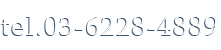 tel.03-6228-4889